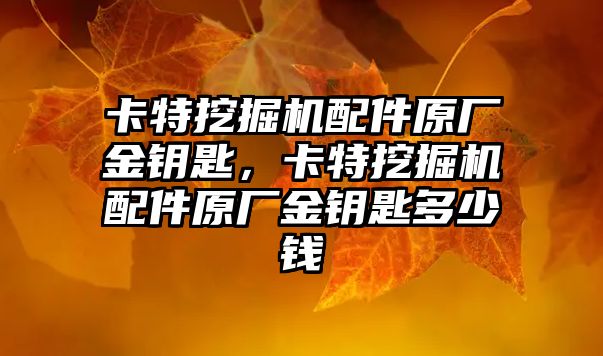 卡特挖掘机配件原厂金钥匙，卡特挖掘机配件原厂金钥匙多少钱